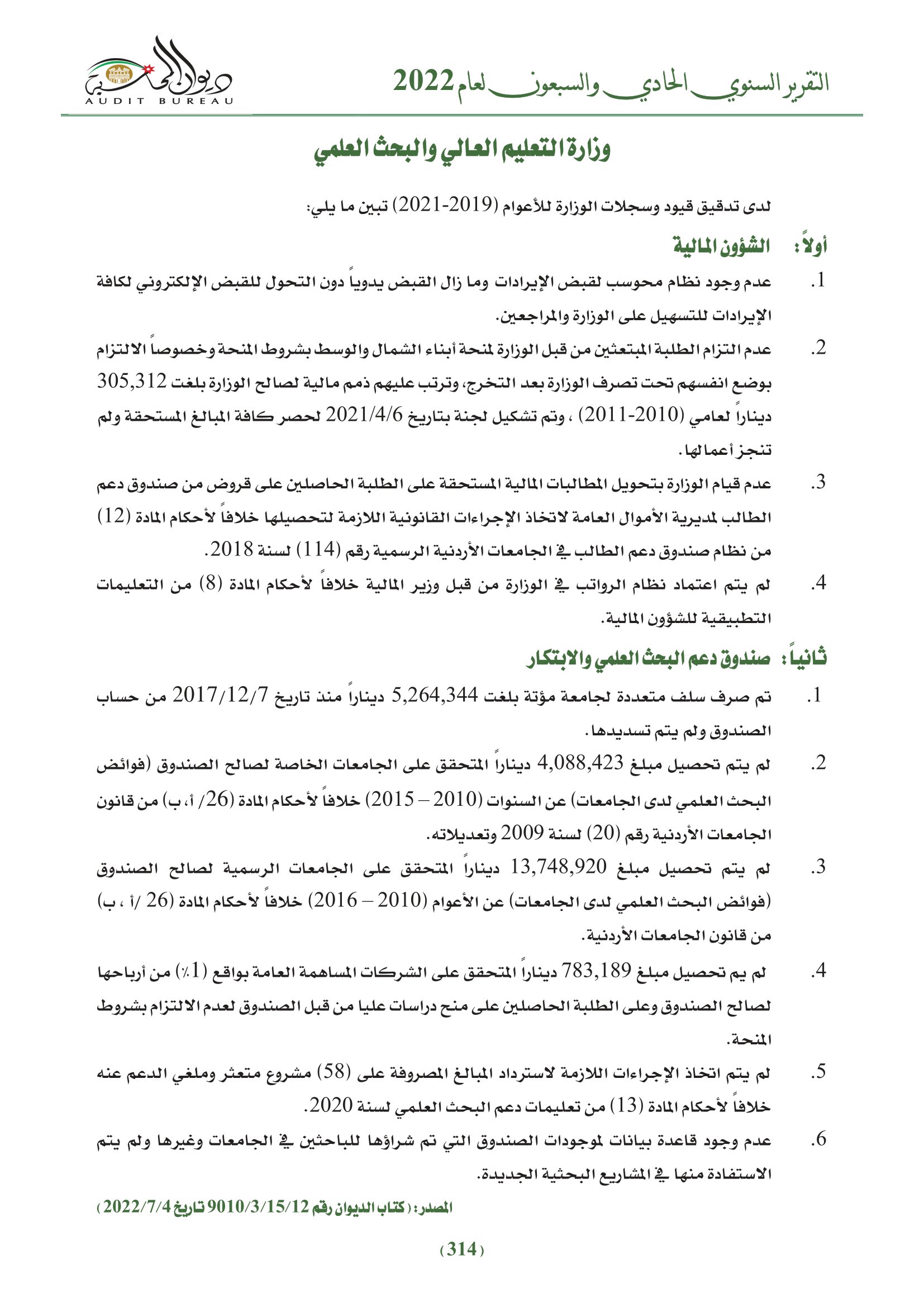 التقرير السنوي الحادي والسبعون لعام 2022

ديوان المحاسبة
AUDIT BUREAU

وزارة التعليم العالي والبحث العلمي

لدى تدقيق قيود وسجلات الوزارة للأعوام (2019-2021) تبين ما يلي:

أولاً: الشؤون المالية

1. عدم وجود نظام محوسب لقبض الإيرادات وما زال القبض يدوياً دون التحول للقبض الإلكتروني لكافة الإيرادات للتسهيل على الوزارة والمراجعين.

2. عدم التزام الطلبة المبتعثين من قبل الوزارة لمنحة أبناء الشمال والوسط بشروط المنحة وخصوصاً الالتزام بوضع انفسهم تحت تصرف الوزارة بعد التخرج، وترتب عليهم ذمم مالية لصالح الوزارة بلغت 305,312 ديناراً لعامي (2010-2011) ، وتم تشكيل لجنة بتاريخ 2021/4/6 لحصر كافة المبالغ المستحقة ولم تنجز أعمالها.

3. عدم قيام الوزارة بتحويل المطالبات المالية المستحقة على الطلبة الحاصلين على قروض من صندوق دعم الطالب لمديرية الأموال العامة لاتخاذ الإجراءات القانونية اللازمة لتحصيلها خلافاً لأحكام المادة (12) من نظام صندوق دعم الطالب في الجامعات الأردنية الرسمية رقم (114) لسنة 2018.

4. لم يتم اعتماد نظام الرواتب في الوزارة من قبل وزير المالية خلافاً لأحكام المادة (8) من التعليمات التطبيقية للشؤون المالية.

ثانياً: صندوق دعم البحث العلمي والابتكار

1. تم صرف سلف متعددة لجامعة مؤتة بلغت 5,264,344 ديناراً منذ تاريخ 2017/12/7 من حساب الصندوق ولم يتم تسديدها.

2. لم يتم تحصيل مبلغ 4,088,423 ديناراً المتحقق على الجامعات الخاصة لصالح الصندوق (فوائض البحث العلمي لدى الجامعات) عن السنوات (2010 – 2015) خلافاً لأحكام المادة (26/ أ، ب) من قانون الجامعات الأردنية رقم (20) لسنة 2009 وتعديلاته.

3. لم يتم تحصيل مبلغ 13,748,920 ديناراً المتحقق على الجامعات الرسمية لصالح الصندوق (فوائض البحث العلمي لدى الجامعات) عن الأعوام (2010 – 2016) خلافاً لأحكام المادة (26 /أ ، ب) من قانون الجامعات الأردنية.

4. لم يم تحصيل مبلغ 783,189 ديناراً المتحقق على الشركات المساهمة العامة بواقع (1٪) من أرباحها لصالح الصندوق وعلى الطلبة الحاصلين على منح دراسات عليا من قبل الصندوق لعدم الالتزام بشروط المنحة.

5. لم يتم اتخاذ الإجراءات اللازمة لاسترداد المبالغ المصروفة على (58) مشروع متعثر وملغي الدعم عنه خلافاً لأحكام المادة (13) من تعليمات دعم البحث العلمي لسنة 2020.

6. عدم وجود قاعدة بيانات لموجودات الصندوق التي تم شراؤها للباحثين في الجامعات وغيرها ولم يتم الاستفادة منها في المشاريع البحثية الجديدة.

المصدر: (كتاب الديوان رقم 9010/3/15/12 تاريخ 2022/7/4)

(314)